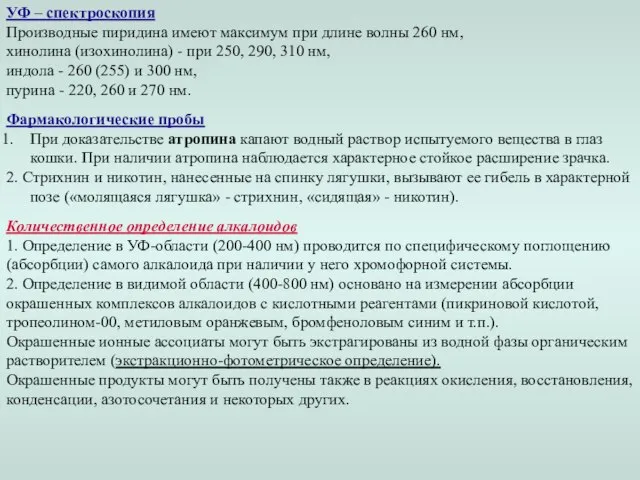 УФ – спектроскопия
Производные пиридина имеют максимум при длине волны 260 нм, хинолина (изохинолина) - при 250, 290, 310 нм, индола - 260 (255) и 300 нм, пурина - 220, 260 и 270 нм.

Фармакологические пробы
1. При доказательстве атропина капают водный раствор испытуемого вещества в глаз кошки. При наличии атропина наблюдается характерное стойкое расширение зрачка.
2. Стрихнин и никотин, нанесенные на спинку лягушки, вызывают ее гибель в характерной позе («молящаяся лягушка» - стрихнин, «сидящая» - никотин).

Количественное определение алкалоидов
1. Определение в УФ-области (200-400 нм) проводится по специфическому поглощению (абсорбции) самого алкалоида при наличии у него хромофорной системы.
2. Определение в видимой области (400-800 нм) основано на измерении абсорбции окрашенных комплексов алкалоидов с кислотными реагентами (пикриновой кислотой, тропеолином-00, метиловым оранжевым, бромфеноловым синим и т.п.).
Окрашенные ионные ассоциаты могут быть экстрагированы из водной фазы органическим растворителем (экстракционно-фотометрическое определение).
Окрашенные продукты могут быть получены также в реакциях окисления, восстановления, конденсации, азотосочетания и некоторых других.